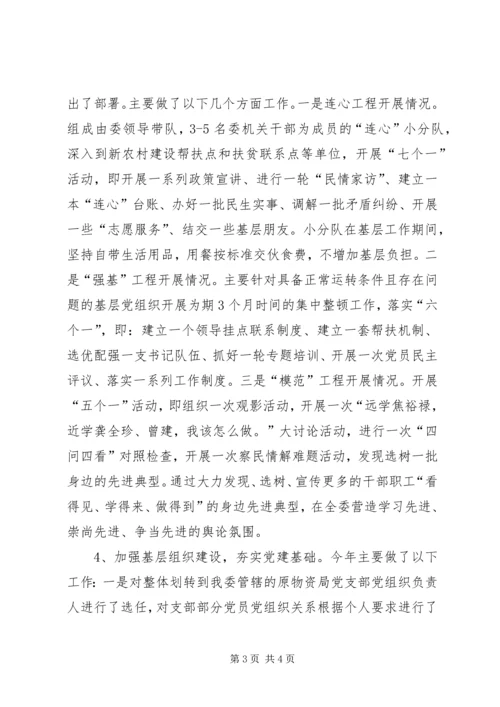 出了部署。主要做了以下几个方面工作。一是连心工程开展情况。组成由委领导带队，3-5 名委机关干部为成员的“连心”小分队，深入到新农村建设帮扶点和扶贫联系点等单位，开展“七个一”活动，即开展一系列政策宣讲、进行一轮“民情家访”、建立一本“连心”台账、办好一批民生实事、调解一批矛盾纠纷、开展一些“志愿服务”、结交一些基层朋友。小分队在基层工作期间，坚持自带生活用品，用餐按标准交伙食费，不增加基层负担。二是“强基”工程开展情况。主要针对具备正常运转条件且存在问题的基层党组织开展为期 3 个月时间的集中整顿工作，落实“六个一”，即：建立一个领导挂点联系制度、建立一套帮扶机制、选优配强一支书记队伍、抓好一轮专题培训、开展一次党员民主评议、落实一系列工作制度。三是“模范”工程开展情况。开展“五个一”活动，即组织一次观影活动，开展一次“远学焦裕禄，近学龚全珍、曾建，我该怎么做。”大讨论活动，进行一次“四问四看”对照检查，开展一次察民情解难题活动，发现选树一批身边的先进典型。通过大力发现、选树、宣传更多的干部职工“看得见、学得来、做得到”的身边先进典型，在全委营造学习先进、崇尚先进、争当先进的舆论氛围。

4、加强基层组织建设，夯实党建基础。今年主要做了以下工作：一是对整体划转到我委管辖的原物资局党支部党组织负责人进行了选任，对支部部分党员党组织关系根据个人要求进行了

第 3 页 共 4 页